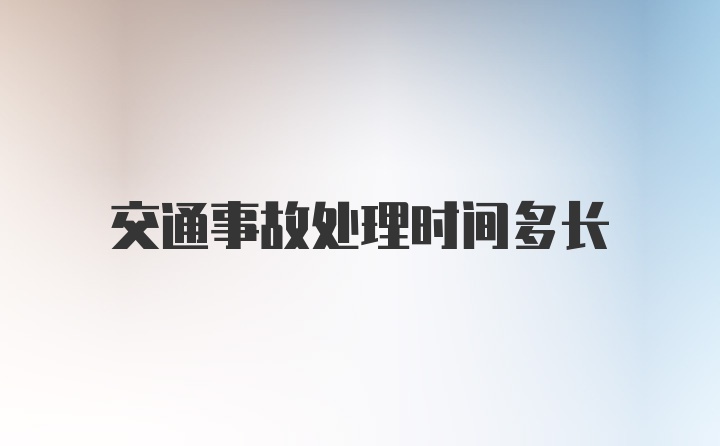 交通事故处理时间多长